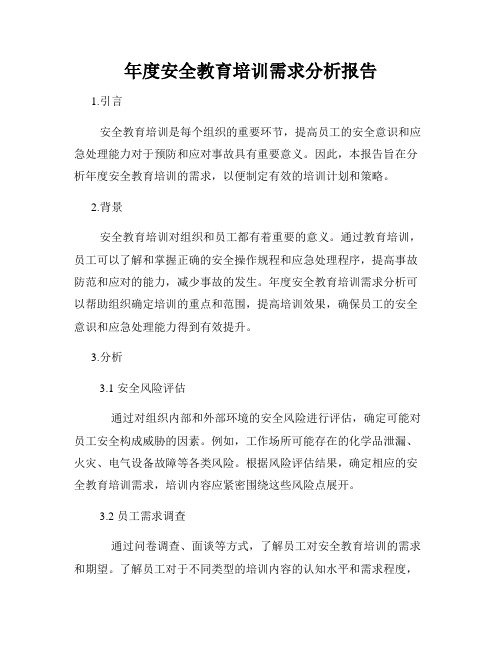 年度安全教育培训需求分析报告

1.引言

安全教育培训是每个组织的重要环节，提高员工的安全意识和应急处理能力对于预防和应对事故具有重要意义。因此，本报告旨在分析年度安全教育培训的需求，以便制定有效的培训计划和策略。

2.背景

安全教育培训对组织和员工都有着重要的意义。通过教育培训，员工可以了解和掌握正确的安全操作规程和应急处理程序，提高事故防范和应对的能力，减少事故的发生。年度安全教育培训需求分析可以帮助组织确定培训的重点和范围，提高培训效果，确保员工的安全意识和应急处理能力得到有效提升。

3.分析

3.1 安全风险评估

通过对组织内部和外部环境的安全风险进行评估，确定可能对员工安全构成威胁的因素。例如，工作场所可能存在的化学品泄漏、火灾、电气设备故障等各类风险。根据风险评估结果，确定相应的安全教育培训需求，培训内容应紧密围绕这些风险点展开。

3.2 员工需求调查

通过问卷调查、面谈等方式，了解员工对安全教育培训的需求和期望。了解员工对于不同类型的培训内容的认知水平和需求程度，